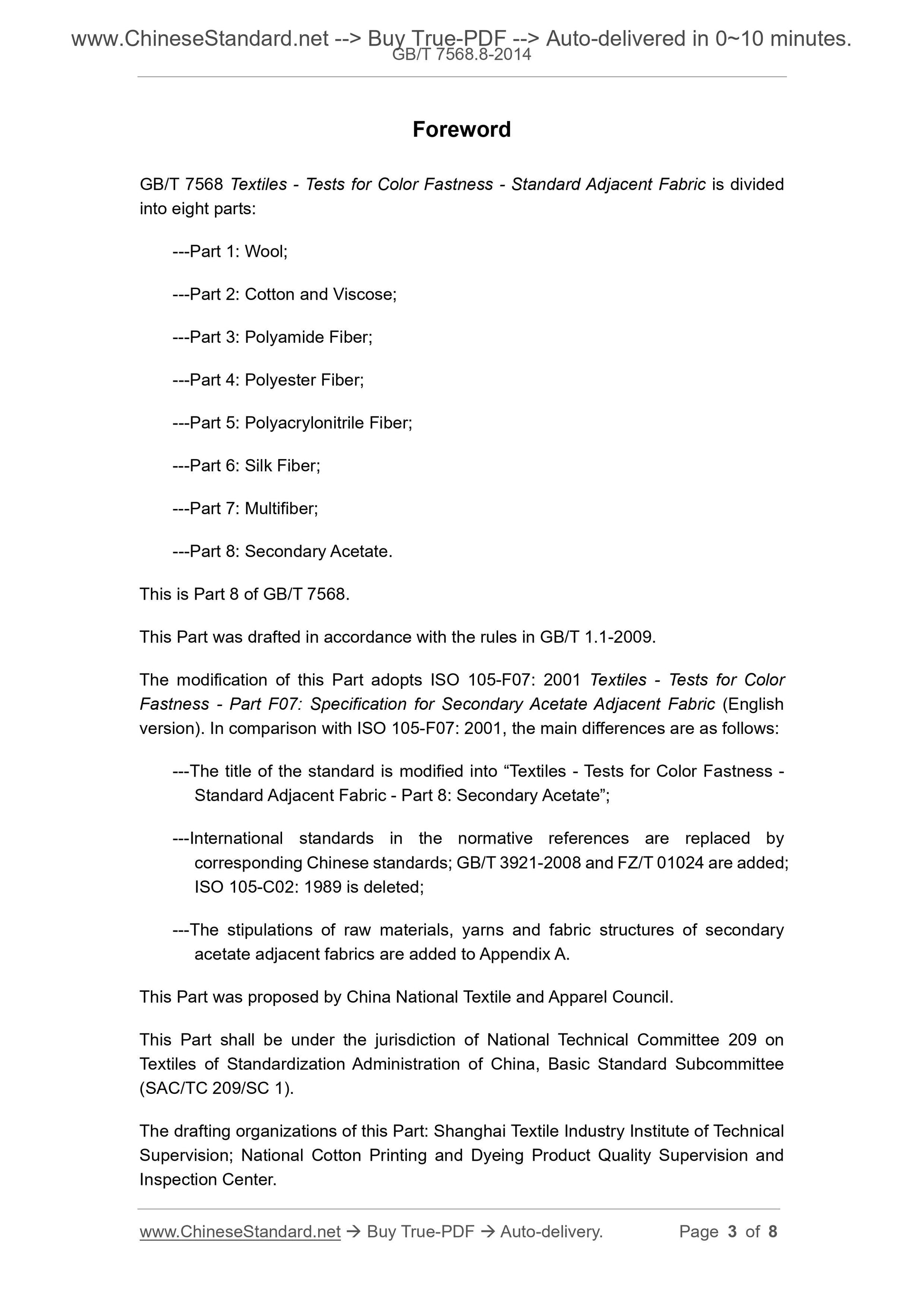 www.ChineseStandard.net --> Buy True-PDF --> Auto-delivered in 0~10 minutes.
GB/T 7568.8-2014

Foreword

GB/T 7568 Textiles - Tests for Color Fastness - Standard Adjacent Fabric is divided into eight parts:

---Part 1: Wool;

---Part 2: Cotton and Viscose;

---Part 3: Polyamide Fiber;

---Part 4: Polyester Fiber;

---Part 5: Polyacrylonitrile Fiber;

---Part 6: Silk Fiber;

---Part 7: Multifiber;

---Part 8: Secondary Acetate.

This is Part 8 of GB/T 7568.

This Part was drafted in accordance with the rules in GB/T 1.1-2009.

The modification of this Part adopts ISO 105-F07: 2001 Textiles - Tests for Color Fastness - Part F07: Specification for Secondary Acetate Adjacent Fabric (English version). In comparison with ISO 105-F07: 2001, the main differences are as follows:

---The title of the standard is modified into “Textiles - Tests for Color Fastness - Standard Adjacent Fabric - Part 8: Secondary Acetate”;

---International standards in the normative references are replaced by corresponding Chinese standards; GB/T 3921-2008 and FZ/T 01024 are added; ISO 105-C02: 1989 is deleted;

---The stipulations of raw materials, yarns and fabric structures of secondary acetate adjacent fabrics are added to Appendix A.

This Part was proposed by China National Textile and Apparel Council.

This Part shall be under the jurisdiction of National Technical Committee 209 on Textiles of Standardization Administration of China, Basic Standard Subcommittee (SAC/TC 209/SC 1).

The drafting organizations of this Part: Shanghai Textile Industry Institute of Technical Supervision; National Cotton Printing and Dyeing Product Quality Supervision and Inspection Center.

www.ChineseStandard.net → Buy True-PDF → Auto-delivery.     Page 3 of 8